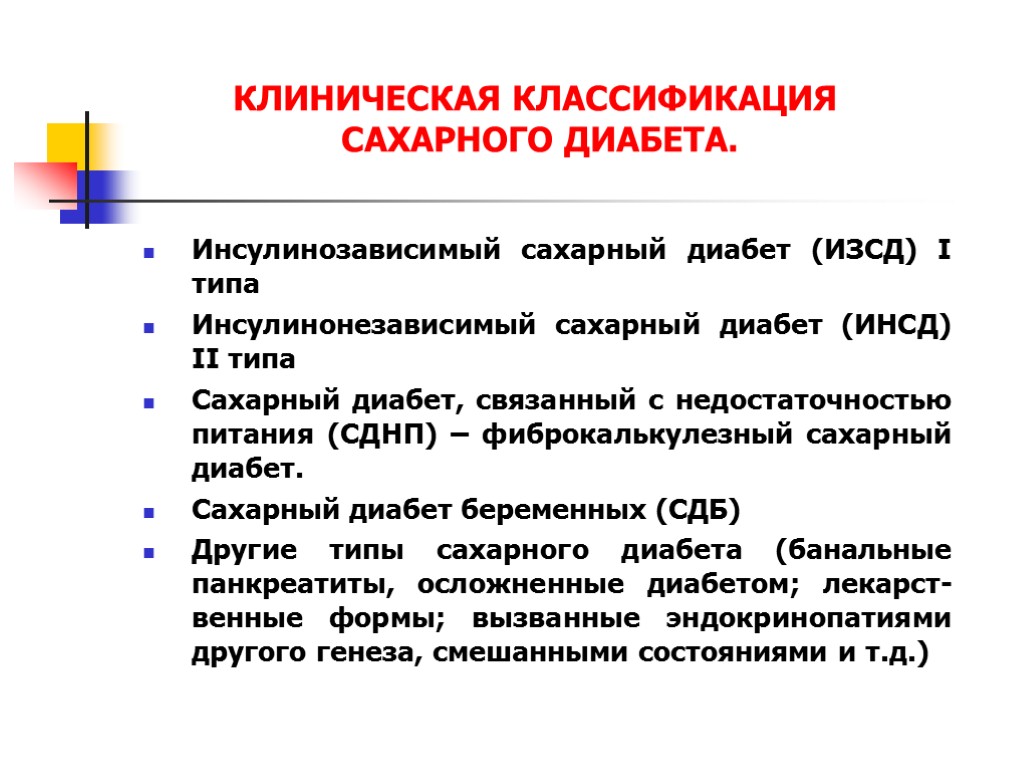 КЛИНИЧЕСКАЯ КЛАССИФИКАЦИЯ САХАРНОГО ДИАБЕТА.

Инсулинозависимый сахарный диабет (ИЗСД) I типа

Инсулинонезависимый сахарный диабет (ИНСД) II типа

Сахарный диабет, связанный с недостаточностью питания (СДНП) – фиброкалькулезный сахарный диабет.

Сахарный диабет беременных (СДБ)

Другие типы сахарного диабета (банальные панкреатиты, осложненные диабетом; лекарственные формы; вызванные эндокринопатиями другого генеза, смешанными состояниями и т.д.)